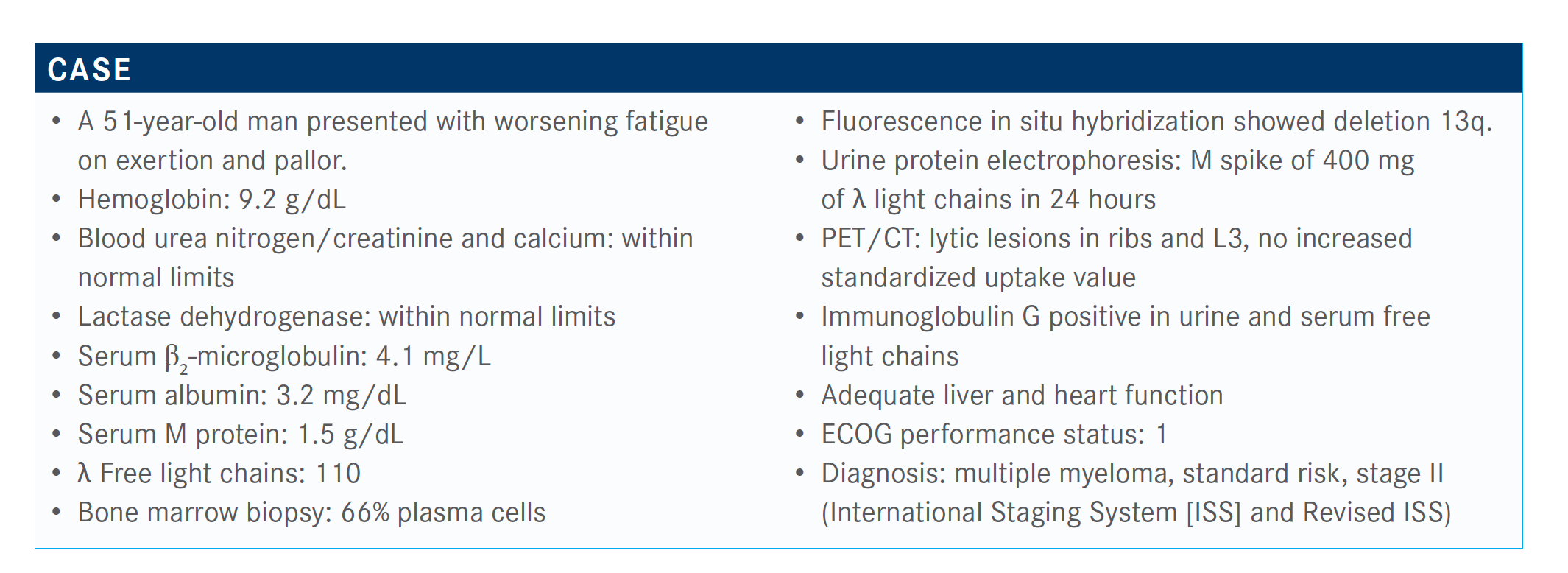 CASE

• A 51-year-old man presented with worsening fatigue on exertion and pallor.
• Hemoglobin: 9.2 g/dL
• Blood urea nitrogen/creatinine and calcium: within normal limits
• Lactase dehydrogenase: within normal limits
• Serum $\beta_2$-microglobulin: 4.1 mg/L
• Serum albumin: 3.2 mg/dL
• Serum M protein: 1.5 g/dL
• λ Free light chains: 110
• Bone marrow biopsy: 66% plasma cells

• Fluorescence in situ hybridization showed deletion 13q.
• Urine protein electrophoresis: M spike of 400 mg of λ light chains in 24 hours
• PET/CT: lytic lesions in ribs and L3, no increased standardized uptake value
• Immunoglobulin G positive in urine and serum free light chains
• Adequate liver and heart function
• ECOG performance status: 1
• Diagnosis: multiple myeloma, standard risk, stage II (International Staging System [ISS] and Revised ISS)